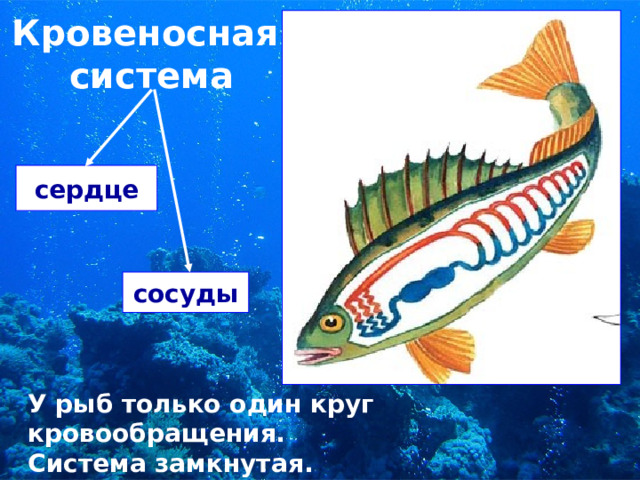 Кровеносная система

сердце

сосуды

У рыб только один круг кровообращения.
Система замкнутая.